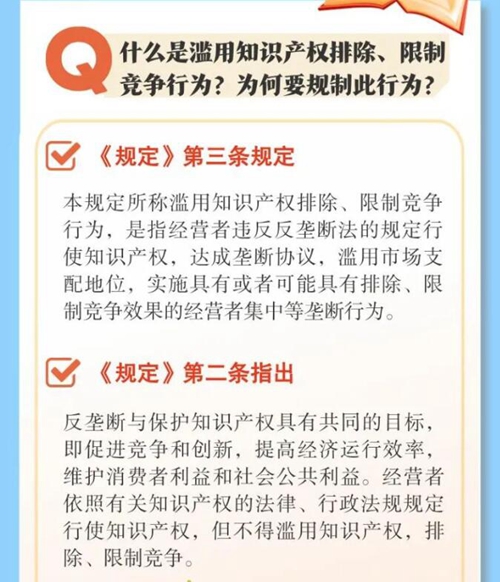 Q

什么是滥用知识产权排除、限制竞争行为？为何要规制此行为？

☑ 《规定》第三条规定

本规定所称滥用知识产权排除、限制竞争行为，是指经营者违反反垄断法的规定行使知识产权，达成垄断协议，滥用市场支配地位，实施具有或者可能具有排除、限制竞争效果的经营者集中等垄断行为。

☑ 《规定》第二条指出

反垄断与保护知识产权具有共同的目标，即促进竞争和创新，提高经济运行效率，维护消费者利益和社会公共利益。经营者依照有关知识产权的法律、行政法规规定行使知识产权，但不得滥用知识产权，排除、限制竞争。